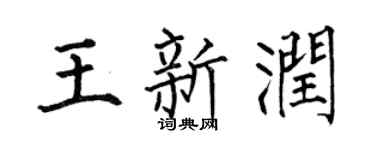 王新潤

词典网